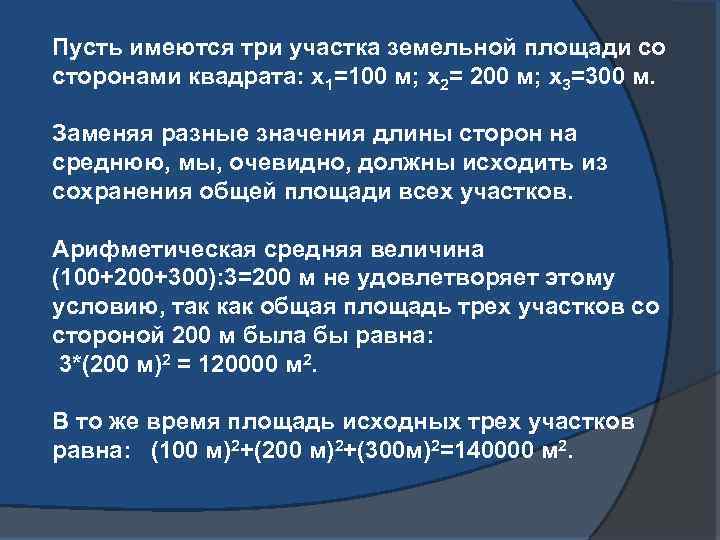 Пусть имеются три участка земельной площади со сторонами квадрата: $x_1$=100 м; $x_2$= 200 м; $x_3$=300 м.

Заменяя разные значения длины сторон на среднюю, мы, очевидно, должны исходить из сохранения общей площади всех участков.

Арифметическая средняя величина (100+200+300):3=200 м не удовлетворяет этому условию, так как общая площадь трех участков со стороной 200 м была бы равна:
3*(200 м)$^2$ = 120000 м$^2$.

В то же время площадь исходных трех участков равна: (100 м)$^2$+(200 м)$^2$+(300м)$^2$=140000 м$^2$.